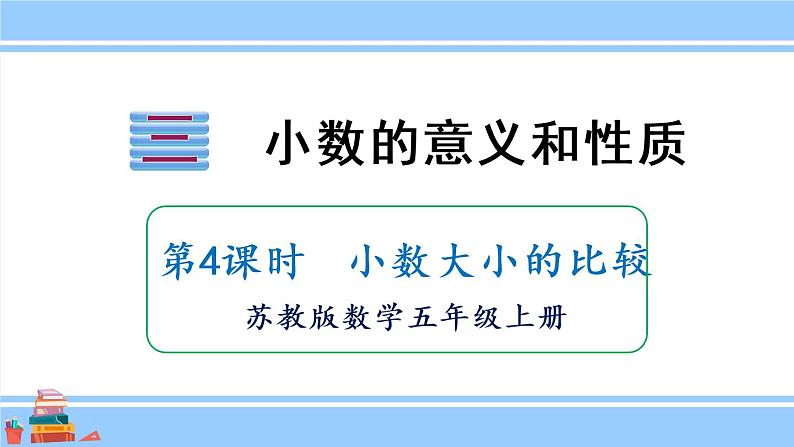 三 小数的意义和性质

第4课时 小数大小的比较

苏教版数学五年级上册